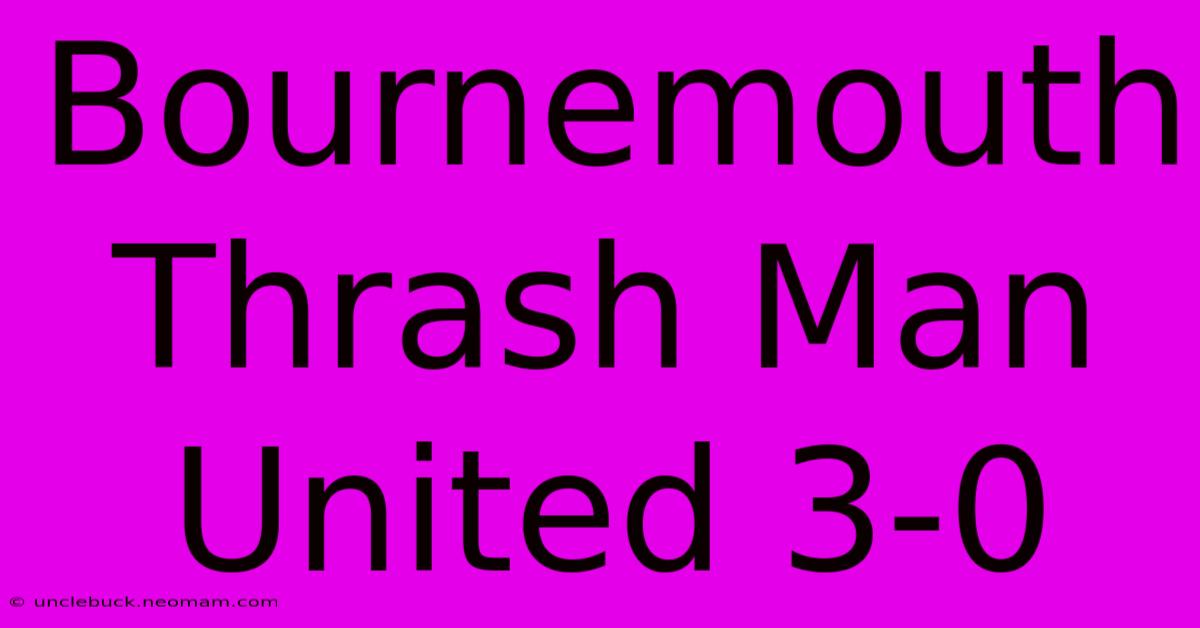 Bournemouth Thrash Man United 3-0

© unclebuck.neomam.com